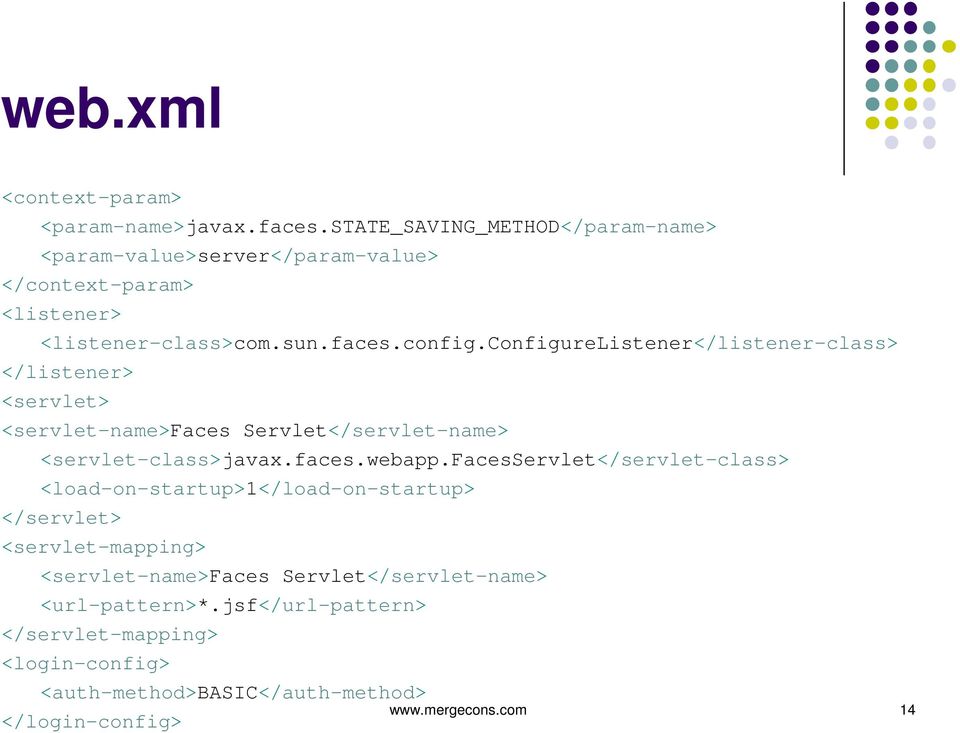 web.xml

<context-param>
<param-name>javax.faces.STATE_SAVING_METHOD</param-name>
<param-value>server</param-value>
</context-param>
<listener>
<listener-class>com.sun.faces.config.ConfigureListener</listener-class>
</listener>
<servlet>
<servlet-name>Faces Servlet</servlet-name>
<servlet-class>javax.faces.webapp.FacesServlet</servlet-class>
<load-on-startup>1</load-on-startup>
</servlet>
<servlet-mapping>
<servlet-name>Faces Servlet</servlet-name>
<url-pattern>*.jsf</url-pattern>
</servlet-mapping>
<login-config>
<auth-method>BASIC</auth-method>
</login-config>

www.mergecons.com

14